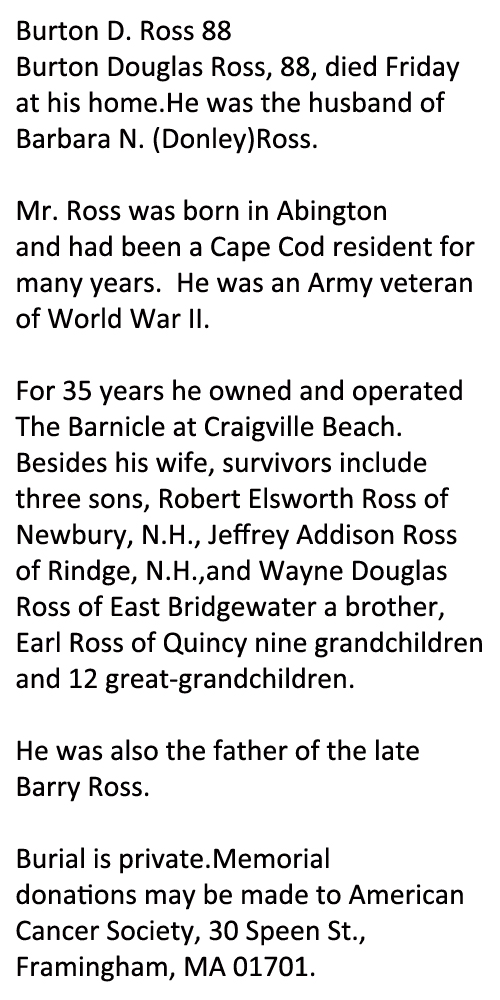 Burton D. Ross 88
Burton Douglas Ross, 88, died Friday at his home.He was the husband of Barbara N. (Donley)Ross.

Mr. Ross was born in Abington and had been a Cape Cod resident for many years.  He was an Army veteran of World War II.

For 35 years he owned and operated The Barnicle at Craigville Beach. Besides his wife, survivors include three sons, Robert Elsworth Ross of Newbury, N.H., Jeffrey Addison Ross of Rindge, N.H.,and Wayne Douglas Ross of East Bridgewater a brother, Earl Ross of Quincy nine grandchildren and 12 great-grandchildren.

He was also the father of the late Barry Ross.

Burial is private.Memorial donations may be made to American Cancer Society, 30 Speen St., Framingham, MA 01701.